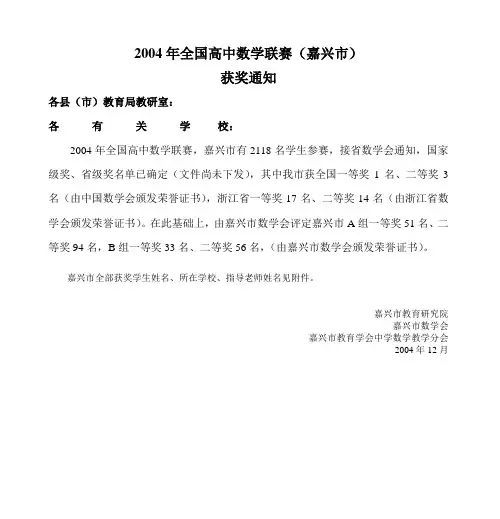 2004 年全国高中数学联赛（嘉兴市）
获奖通知

各县（市）教育局教研室：

各 有 关 学 校：

2004 年全国高中数学联赛，嘉兴市有 2118 名学生参赛，接省数学会通知，国家级奖、省级奖名单已确定（文件尚未下发），其中我市获全国一等奖 1 名、二等奖 3 名（由中国数学会颁发荣誉证书），浙江省一等奖 17 名、二等奖 14 名（由浙江省数学会颁发荣誉证书）。在此基础上，由嘉兴市数学会评定嘉兴市 A 组一等奖 51 名、二等奖 94 名，B 组一等奖 33 名、二等奖 56 名，（由嘉兴市数学会颁发荣誉证书）。

嘉兴市全部获奖学生姓名、所在学校、指导老师姓名见附件。

嘉兴市教育研究院
嘉兴市数学会
嘉兴市教育学会中学数学教学分会
2004 年 12 月